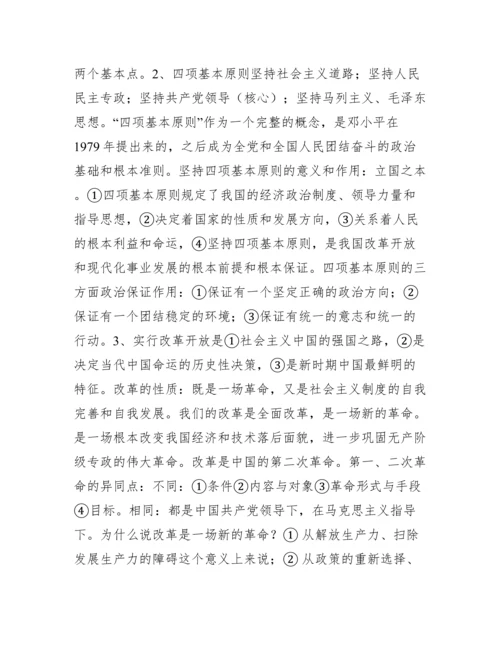 两个基本点。2、四项基本原则坚持社会主义道路；坚持人民民主专政；坚持共产党领导（核心）；坚持马列主义、毛泽东思想。“四项基本原则”作为一个完整的概念，是邓小平在1979年提出来的，之后成为全党和全国人民团结奋斗的政治基础和根本准则。坚持四项基本原则的意义和作用：立国之本。①四项基本原则规定了我国的经济政治制度、领导力量和指导思想，②决定着国家的性质和发展方向，③关系着人民的根本利益和命运，④坚持四项基本原则，是我国改革开放和现代化事业发展的根本前提和根本保证。四项基本原则的三方面政治保证作用：①保证有一个坚定正确的政治方向；②保证有一个团结稳定的环境；③保证有统一的意志和统一的行动。3、实行改革开放是①社会主义中国的强国之路，②是决定当代中国命运的历史性决策，③是新时期中国最鲜明的特征。改革的性质：既是一场革命，又是社会主义制度的自我完善和自我发展。我们的改革是全面改革，是一场新的革命。是一场根本改变我国经济和技术落后面貌，进一步巩固无产阶级专政的伟大革命。改革是中国的第二次革命。第一、二次革命的异同点：不同：①条件②内容与对象③革命形式与手段④目标。相同：都是中国共产党领导下，在马克思主义指导下。为什么说改革是一场新的革命？① 从解放生产力、扫除发展生产力的障碍这个意义上来说；② 从政策的重新选择、